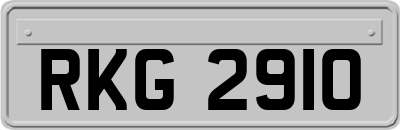 RKG 2910